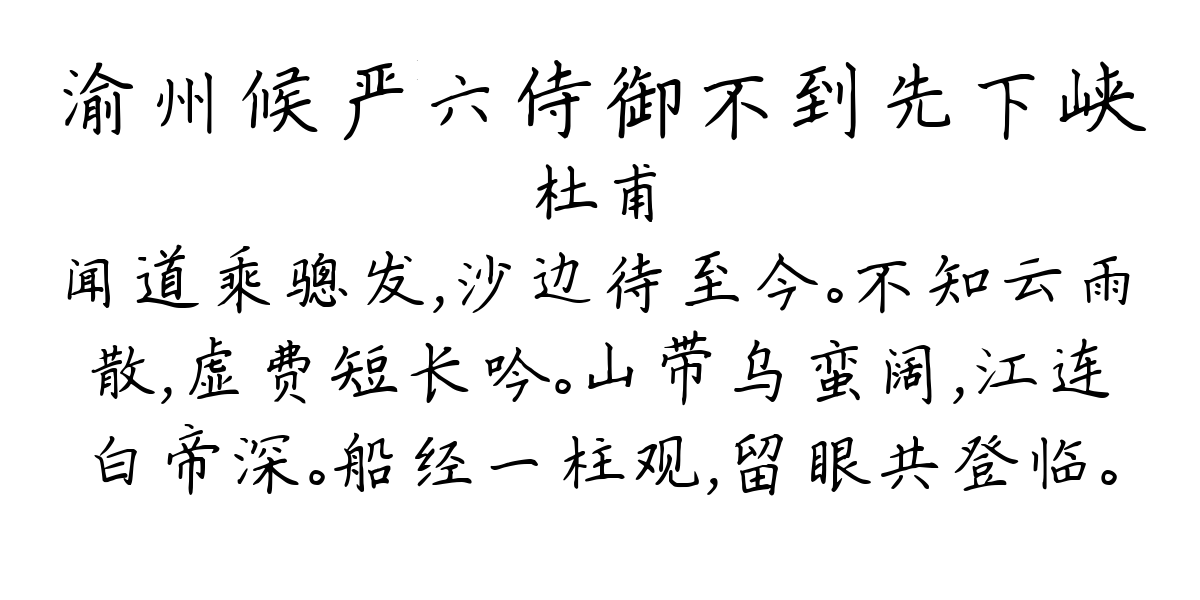 渝州候严六侍御不到先下峡
杜甫
闻道乘骢发,沙边待至今。不知云雨散,虚费短长吟。山带乌蛮阔,江连白帝深。船经一柱观,留眼共登临。